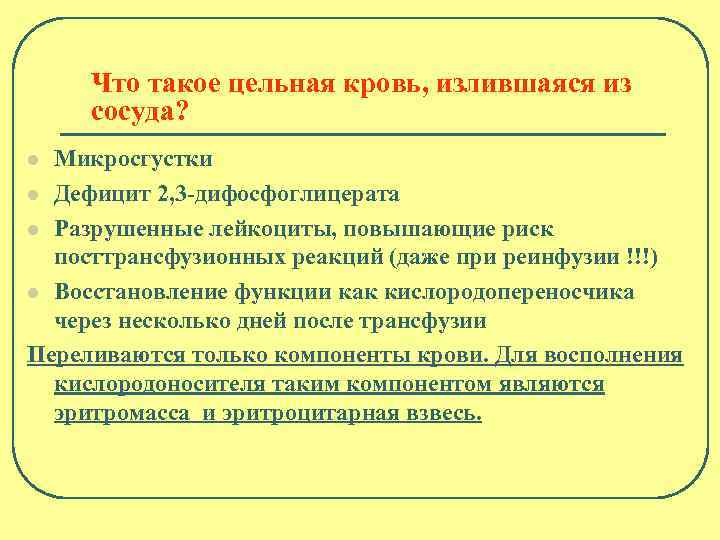 Что такое цельная кровь, излившаяся из сосуда?

- Микросгустки
- Дефицит 2,3-дифосфоглицерата
- Разрушенные лейкоциты, повышающие риск посттрансфузионных реакций (даже при реинфузии !!!)
- Восстановление функции как кислородопереносчика через несколько дней после трансфузии

Переливаются только компоненты крови. Для восполнения кислородоносителя таким компонентом являются эритромасса и эритроцитарная взвесь.